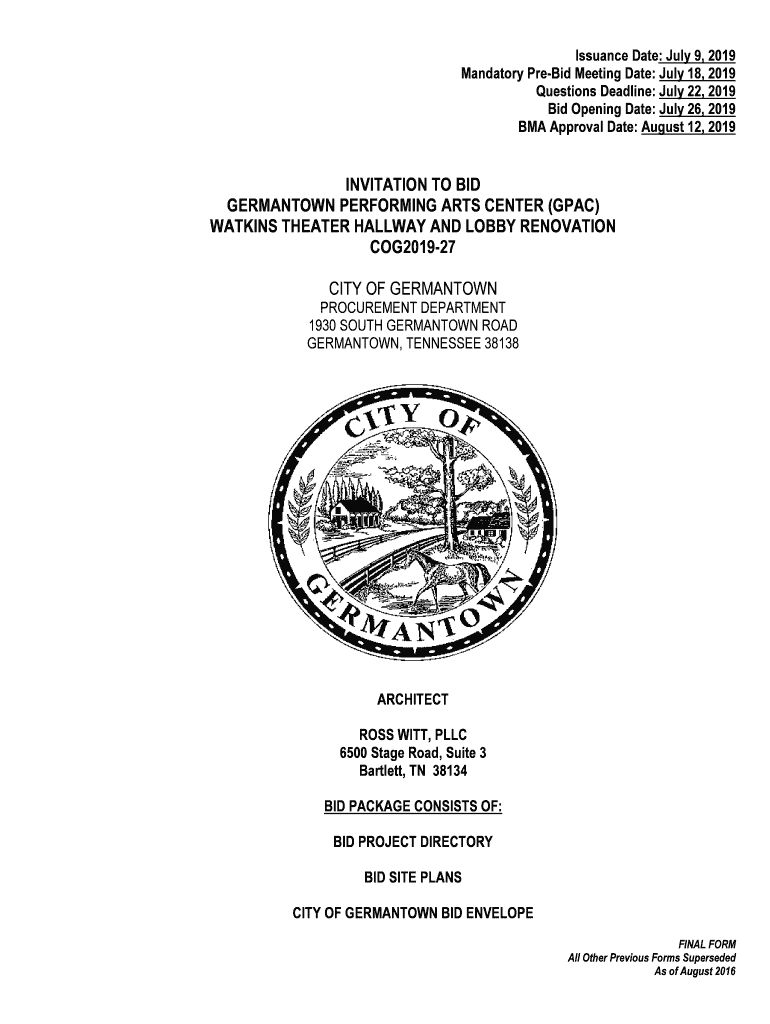 Issuance Date: July 9, 2019
Mandatory Pre-Bid Meeting Date: July 18, 2019
Questions Deadline: July 22, 2019
Bid Opening Date: July 26, 2019
BMA Approval Date: August 12, 2019

INVITATION TO BID
GERMANTOWN PERFORMING ARTS CENTER (GPAC)
WATKINS THEATER HALLWAY AND LOBBY RENOVATION
COG2019-27

CITY OF GERMANTOWN
PROCUREMENT DEPARTMENT
1930 SOUTH GERMANTOWN ROAD
GERMANTOWN, TENNESSEE 38138

CITY OF GERMANTOWN

ARCHITECT

ROSS WITT, PLLC
6500 Stage Road, Suite 3
Bartlett, TN 38134

BID PACKAGE CONSISTS OF:

BID PROJECT DIRECTORY

BID SITE PLANS

CITY OF GERMANTOWN BID ENVELOPE

FINAL FORM
All Other Previous Forms Superseded
As of August 2016